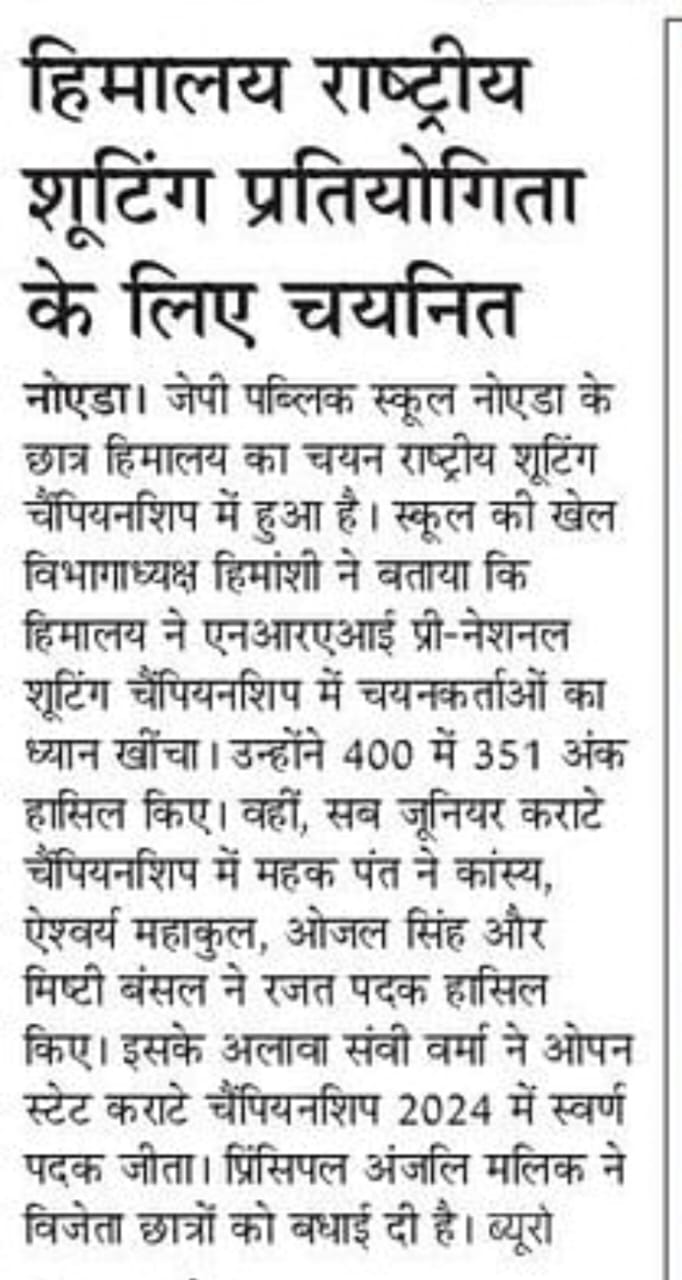 हिमालय राष्ट्रीय शूटिंग प्रतियोगिता के लिए चयनित

नोएडा। जेपी पब्लिक स्कूल नोएडा के छात्र हिमालय का चयन राष्ट्रीय शूटिंग चैंपियनशिप में हुआ है। स्कूल की खेल विभागाध्यक्ष हिमांशी ने बताया कि हिमालय ने एनआरएआई प्री-नेशनल शूटिंग चैंपियनशिप में चयनकर्ताओं का ध्यान खींचा। उन्होंने 400 में 351 अंक हासिल किए। वहीं, सब जूनियर कराटे चैंपियनशिप में महक पंत ने कांस्य, ऐश्वर्य महाकुल, ओजल सिंह और मिष्टी बंसल ने रजत पदक हासिल किए। इसके अलावा संवी वर्मा ने ओपन स्टेट कराटे चैंपियनशिप 2024 में स्वर्ण पदक जीता। प्रिंसिपल अंजलि मलिक ने विजेता छात्रों को बधाई दी है। ब्यूरो